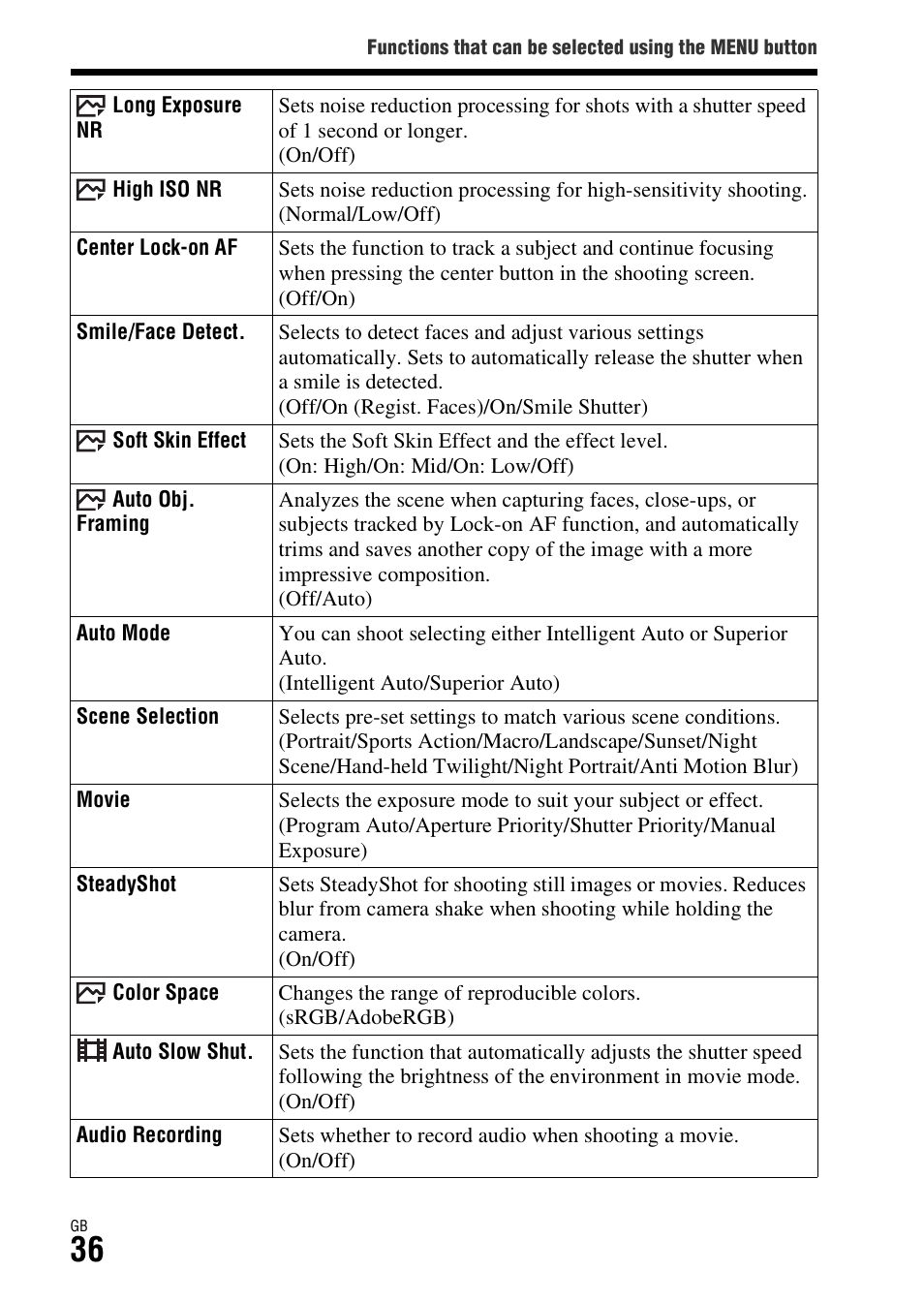 Functions that can be selected using the MENU button

| | |
|---|---|
| Long Exposure NR | Sets noise reduction processing for shots with a shutter speed of 1 second or longer. (On/Off) |
| High ISO NR | Sets noise reduction processing for high-sensitivity shooting. (Normal/Low/Off) |
| Center Lock-on AF | Sets the function to track a subject and continue focusing when pressing the center button in the shooting screen. (Off/On) |
| Smile/Face Detect. | Selects to detect faces and adjust various settings automatically. Sets to automatically release the shutter when a smile is detected. (Off/On (Regist. Faces)/On/Smile Shutter) |
| Soft Skin Effect | Sets the Soft Skin Effect and the effect level. (On: High/On: Mid/On: Low/Off) |
| Auto Obj. Framing | Analyzes the scene when capturing faces, close-ups, or subjects tracked by Lock-on AF function, and automatically trims and saves another copy of the image with a more impressive composition. (Off/Auto) |
| Auto Mode | You can shoot selecting either Intelligent Auto or Superior Auto. (Intelligent Auto/Superior Auto) |
| Scene Selection | Selects pre-set settings to match various scene conditions. (Portrait/Sports Action/Macro/Landscape/Sunset/Night Scene/Hand-held Twilight/Night Portrait/Anti Motion Blur) |
| Movie | Selects the exposure mode to suit your subject or effect. (Program Auto/Aperture Priority/Shutter Priority/Manual Exposure) |
| SteadyShot | Sets SteadyShot for shooting still images or movies. Reduces blur from camera shake when shooting while holding the camera. (On/Off) |
| Color Space | Changes the range of reproducible colors. (sRGB/AdobeRGB) |
| Auto Slow Shut. | Sets the function that automatically adjusts the shutter speed following the brightness of the environment in movie mode. (On/Off) |
| Audio Recording | Sets whether to record audio when shooting a movie. (On/Off) |

GB
36